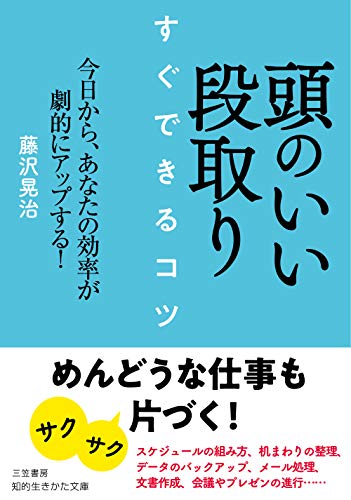 頭のいい段取り

すぐできるコツ

今日から、あなたの効率が劇的にアップする!

藤沢晃治

めんどうな仕事も

サク
サク

片づく!

スケジュールの組み方、机まわりの整理、データのバックアップ、メール処理、文書作成、会議やプレゼンの進行……

三笠書房
知的生きかた文庫